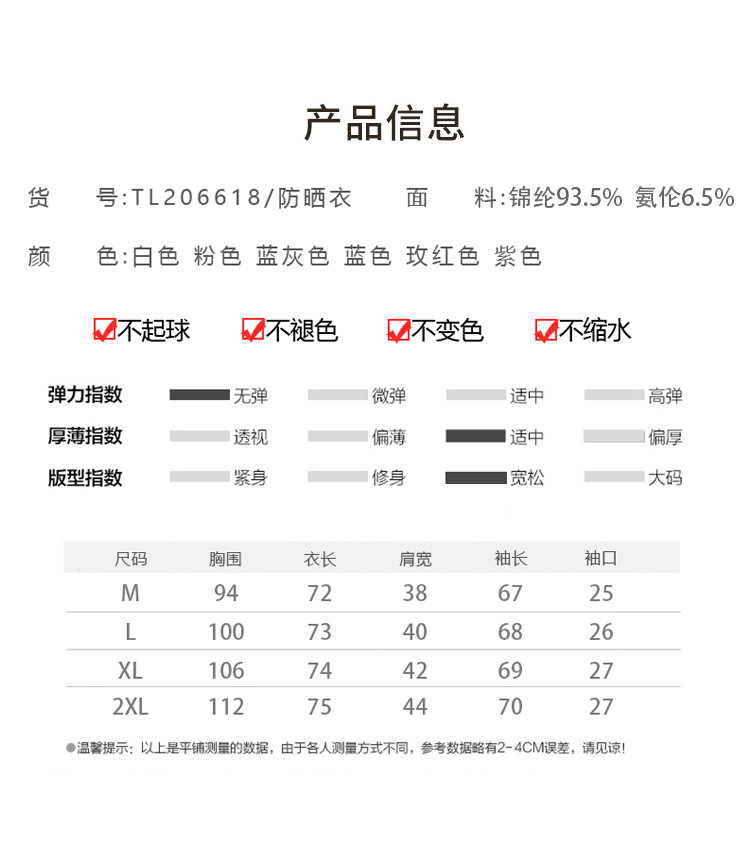 产品信息

货　号:TL206618/防晒衣　　面　料:锦纶93.5% 氨伦6.5%

颜　色:白色 粉色 蓝灰色 蓝色 玫红色 紫色

不起球　不褪色　不变色　不缩水

弹力指数　无弹　微弹　适中　高弹
厚薄指数　透视　偏薄　适中　偏厚
版型指数　紧身　修身　宽松　大码

| 尺码 | 胸围 | 衣长 | 肩宽 | 袖长 | 袖口 |
|---|---|---|---|---|---|
| M | 94 | 72 | 38 | 67 | 25 |
| L | 100 | 73 | 40 | 68 | 26 |
| XL | 106 | 74 | 42 | 69 | 27 |
| 2XL | 112 | 75 | 44 | 70 | 27 |

●温馨提示：以上是平铺测量的数据，由于各人测量方式不同，参考数据略有2-4CM误差，请见谅!